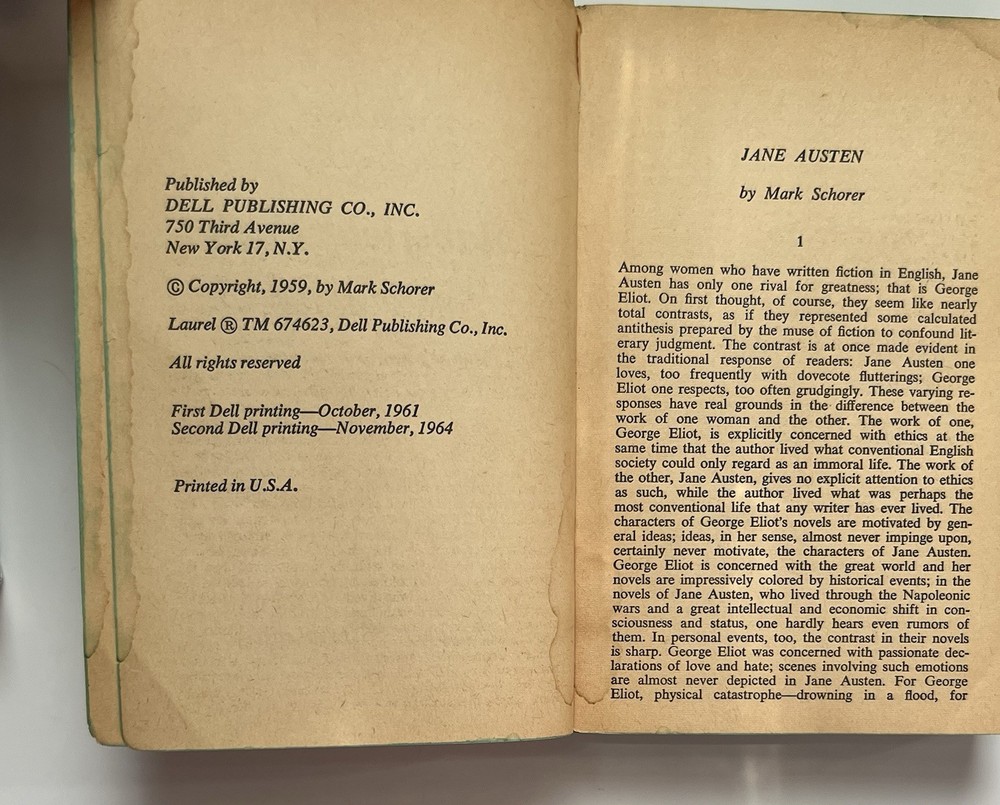 Published by
DELL PUBLISHING CO., INC.
750 Third Avenue
New York 17, N.Y.

© Copyright, 1959, by Mark Schorer

Laurel ® TM 674623, Dell Publishing Co., Inc.

All rights reserved

First Dell printing—October, 1961
Second Dell printing—November, 1964

Printed in U.S.A.

JANE AUSTEN

by Mark Schorer

1

Among women who have written fiction in English, Jane Austen has only one rival for greatness; that is George Eliot. On first thought, of course, they seem like nearly total contrasts, as if they represented some calculated antithesis prepared by the muse of fiction to confound literary judgment. The contrast is at once made evident in the traditional response of readers: Jane Austen one loves, too frequently with dovecote flutterings; George Eliot one respects, too often grudgingly. These varying responses have real grounds in the difference between the work of one woman and the other. The work of one, George Eliot, is explicitly concerned with ethics at the same time that the author lived what conventional English society could only regard as an immoral life. The work of the other, Jane Austen, gives no explicit attention to ethics as such, while the author lived what was perhaps the most conventional life that any writer has ever lived. The characters of George Eliot's novels are motivated by general ideas; ideas, in her sense, almost never impinge upon, certainly never motivate, the characters of Jane Austen. George Eliot is concerned with the great world and her novels are impressively colored by historical events; in the novels of Jane Austen, who lived through the Napoleonic wars and a great intellectual and economic shift in consciousness and status, one hardly hears even rumors of them. In personal events, too, the contrast in their novels is sharp. George Eliot was concerned with passionate declarations of love and hate; scenes involving such emotions are almost never depicted in Jane Austen. For George Eliot, physical catastrophe—drowning in a flood, for